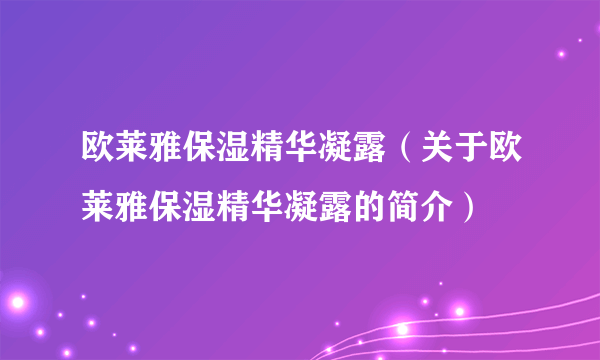 欧莱雅保湿精华凝露（关于欧莱雅保湿精华凝露的简介）